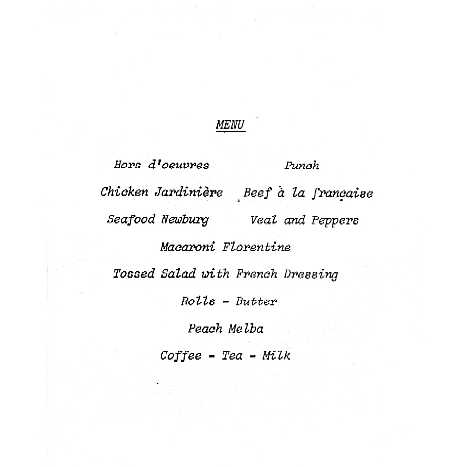 MENU

Hors d'oeuvres Punch

Chicken Jardinière Beef à la française

Seafood Newburg Veal and Peppers

Macaroni Florentine

Tossed Salad with French Dressing

Rolls - Butter

Peach Melba

Coffee - Tea - Milk